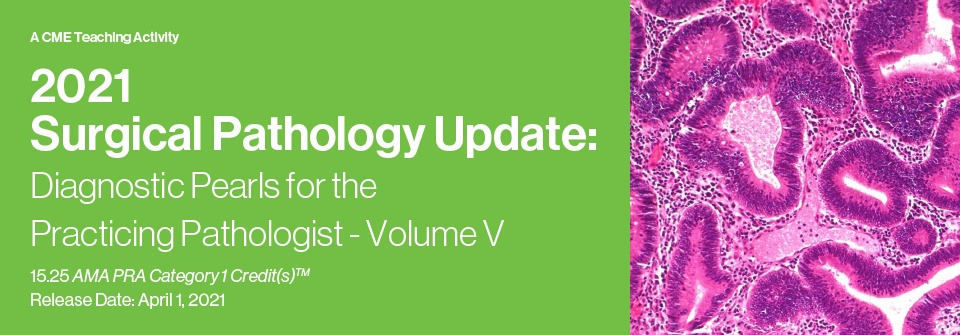 A CME Teaching Activity

2021
Surgical Pathology Update:
Diagnostic Pearls for the Practicing Pathologist - Volume V

15.25 AMA PRA Category 1 Credit(s)™
Release Date: April 1, 2021